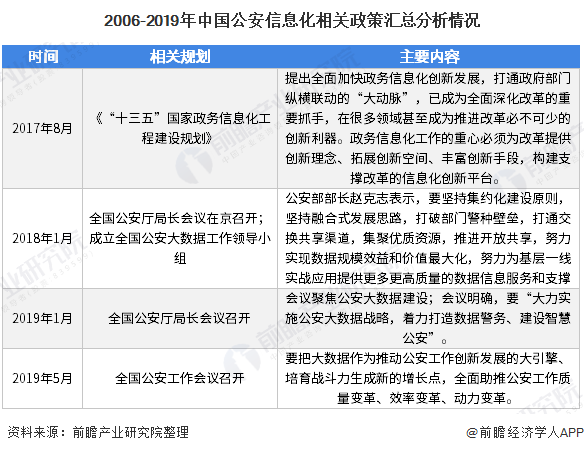 2006-2019年中国公安信息化相关政策汇总分析情况

| 时间 | 相关规划 | 主要内容 |
|---|---|---|
| 2017年8月 | 《“十三五”国家政务信息化工程建设规划》 | 提出全面加快政务信息化创新发展，打通政府部门纵横联动的“大动脉”，已成为全面深化改革的重要抓手，在很多领域甚至成为推进改革必不可少的创新利器。政务信息化工作的重心必须为改革提供创新理念、拓展创新空间、丰富创新手段，构建支撑改革的信息化创新平台。 |
| 2018年1月 | 全国公安厅局长会议在京召开；成立全国公安大数据工作领导小组 | 公安部部长赵克志表示，要坚持集约化建设原则，坚持融合式发展思路，打破部门警种壁垒，打通交换共享渠道，集聚优质资源，推进开放共享，努力实现数据规模效益和价值最大化，努力为基层一线实战应用提供更多更高质量的数据信息服务和支撑 |
| 2019年1月 | 全国公安厅局长会议召开 | 会议聚焦公安大数据建设；会议明确，要“大力实施公安大数据战略，着力打造数据警务、建设智慧公安”。 |
| 2019年5月 | 全国公安工作会议召开 | 要把大数据作为推动公安工作创新发展的大引擎、培育战斗力生成新的增长点，全面助推公安工作质量变革、效率变革、动力变革。 |

资料来源：前瞻产业研究院整理

@前瞻经济学人APP